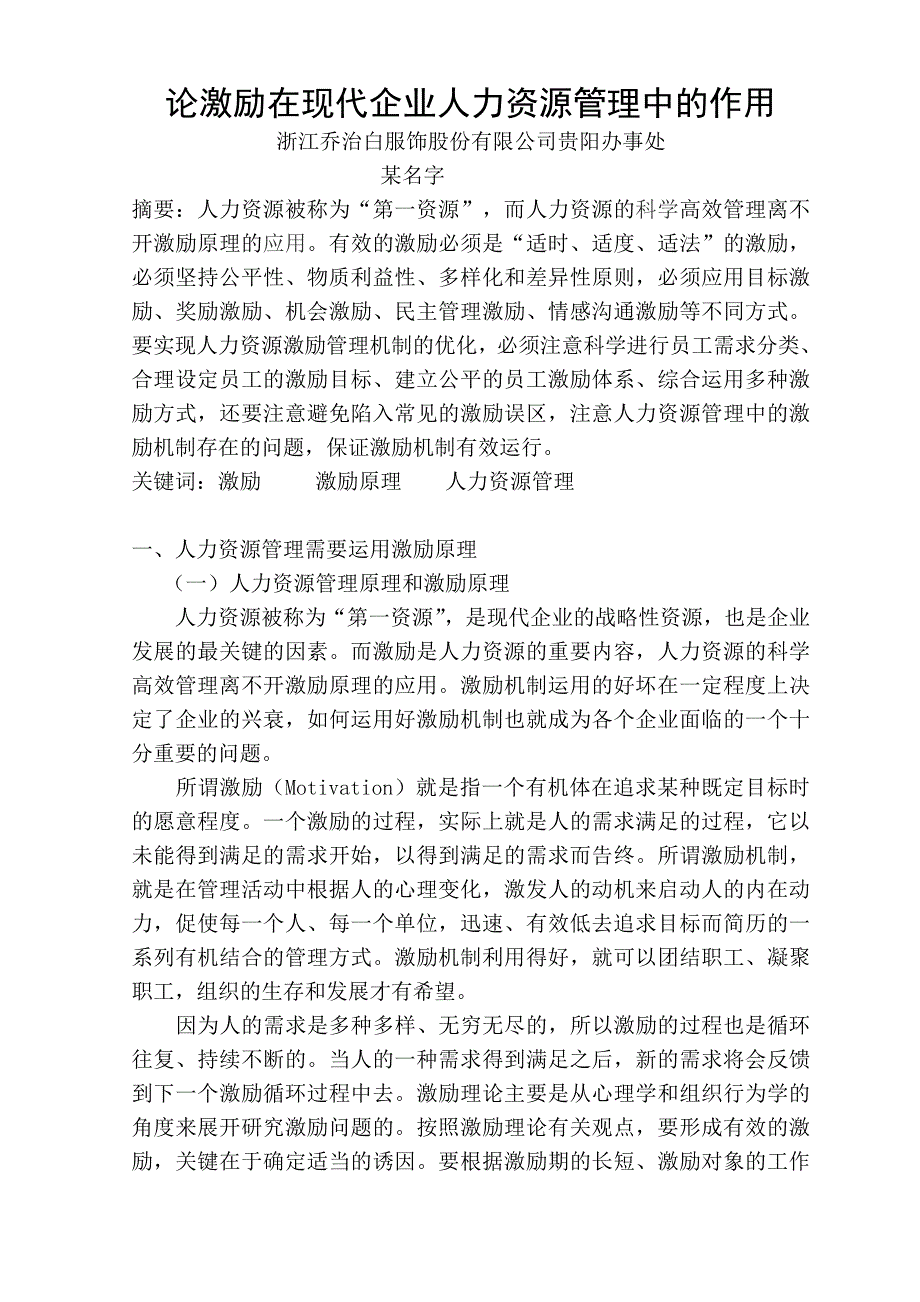 论激励在现代企业人力资源管理中的作用

浙江乔治白服饰股份有限公司贵阳办事处

某名字

摘要：人力资源被称为“第一资源”，而人力资源的科学高效管理离不开激励原理的应用。有效的激励必须是“适时、适度、适法”的激励，必须坚持公平性、物质利益性、多样化和差异性原则，必须应用目标激励、奖励激励、机会激励、民主管理激励、情感沟通激励等不同方式。要实现人力资源激励管理机制的优化，必须注意科学进行员工需求分类、合理设定员工的激励目标、建立公平的员工激励体系、综合运用多种激励方式，还要注意避免陷入常见的激励误区，注意人力资源管理中的激励机制存在的问题，保证激励机制有效运行。

关键词：激励　　激励原理　　人力资源管理

一、人力资源管理需要运用激励原理

（一）人力资源管理原理和激励原理

人力资源被称为“第一资源”，是现代企业的战略性资源，也是企业发展的最关键的因素。而激励是人力资源的重要内容，人力资源的科学高效管理离不开激励原理的应用。激励机制运用的好坏在一定程度上决定了企业的兴衰，如何运用好激励机制也就成为各个企业面临的一个十分重要的问题。

所谓激励（Motivation）就是指一个有机体在追求某种既定目标时的愿意程度。一个激励的过程，实际上就是人的需求满足的过程，它以未能得到满足的需求开始，以得到满足的需求而告终。所谓激励机制，就是在管理活动中根据人的心理变化，激发人的动机来启动人的内在动力，促使每一个人、每一个单位，迅速、有效低去追求目标而简历的一系列有机结合的管理方式。激励机制利用得好，就可以团结职工、凝聚职工，组织的生存和发展才有希望。

因为人的需求是多种多样、无穷无尽的，所以激励的过程也是循环往复、持续不断的。当人的一种需求得到满足之后，新的需求将会反馈到下一个激励循环过程中去。激励理论主要是从心理学和组织行为学的角度来展开研究激励问题的。按照激励理论有关观点，要形成有效的激励，关键在于确定适当的诱因。要根据激励期的长短、激励对象的工作